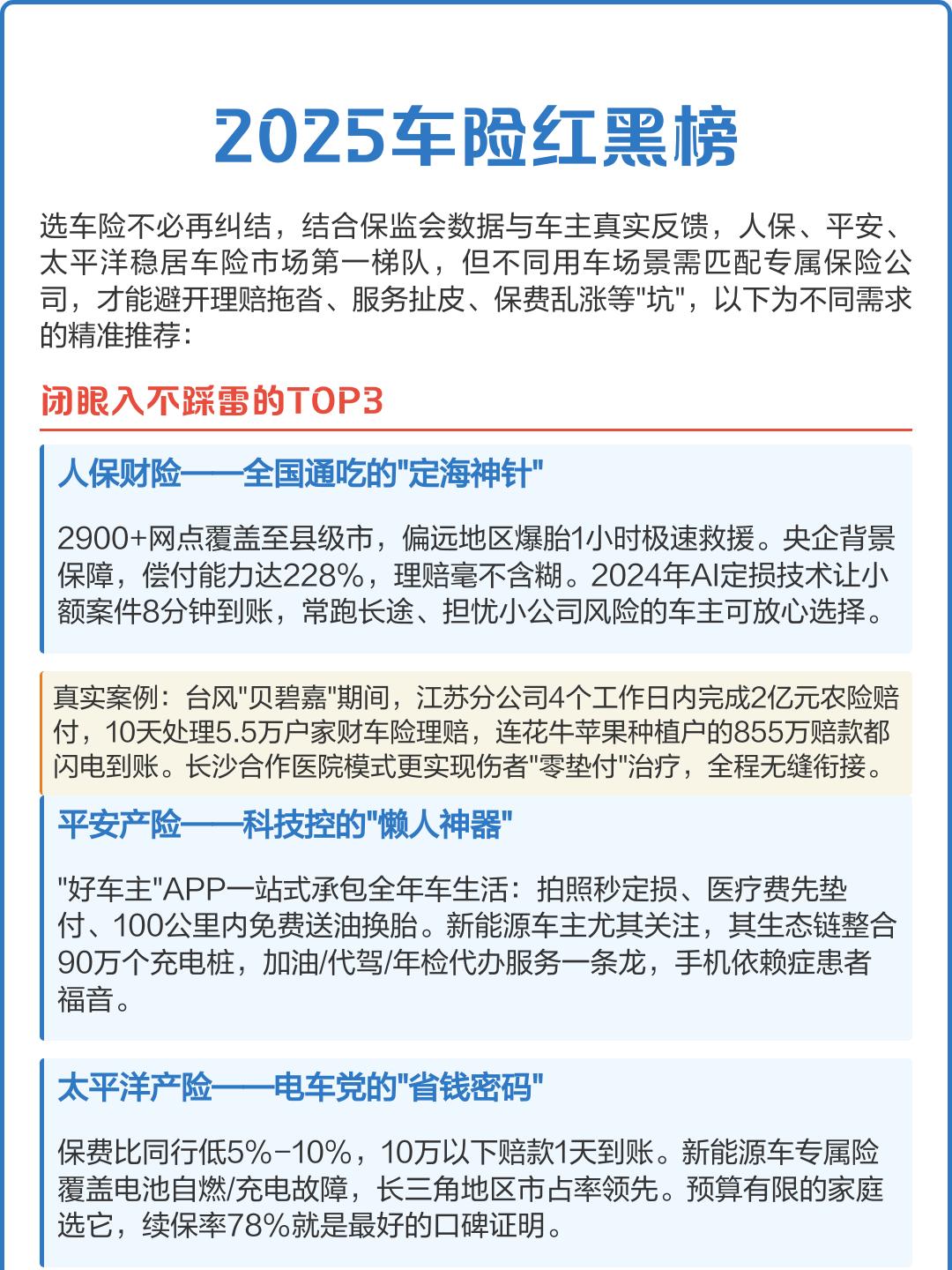 2025车险红黑榜

选车险不必再纠结，结合保监会数据与车主真实反馈，人保、平安、太平洋稳居车险市场第一梯队，但不同用车场景需匹配专属保险公司，才能避开理赔拖沓、服务扯皮、保费乱涨等"坑"，以下为不同需求的精准推荐：

闭眼入不踩雷的TOP3

人保财险——全国通吃的"定海神针"

2900+网点覆盖至县级市，偏远地区爆胎1小时极速救援。央企背景保障，偿付能力达228%，理赔毫不含糊。2024年AI定损技术让小额案件8分钟到账，常跑长途、担忧小公司风险的车主可放心选择。

真实案例：台风"贝碧嘉"期间，江苏分公司4个工作日内完成2亿元农险赔付，10天处理5.5万户家财车险理赔，连花牛苹果种植户的855万赔款都闪电到账。长沙合作医院模式更实现伤者"零垫付"治疗，全程无缝衔接。

平安产险——科技控的"懒人神器"

"好车主"APP一站式承包全年车生活：拍照秒定损、医疗费先垫付、100公里内免费送油换胎。新能源车主尤其关注，其生态链整合90万个充电桩，加油/代驾/年检代办服务一条龙，手机依赖症患者福音。

太平洋产险——电车党的"省钱密码"

保费比同行低5%-10%，10万以下赔款1天到账。新能源车专属险覆盖电池自燃/充电故障，长三角地区市占率领先。预算有限的家庭选它，续保率78%就是最好的口碑证明。